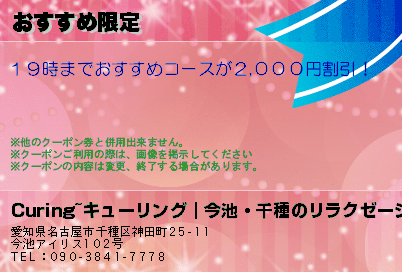 おすすめ限定

１９時までおすすめコースが2,０００円割引！

※他のクーポン券と併用出来ません。
※クーポンご利用の際は、画像を掲示してください
※クーポンの内容は変更、終了する場合があります。

Curing~キューリング｜今池・千種のリラクゼーシ

愛知県名古屋市千種区神田町25-11
今池アイリス102号
TEL：090-3841-7778